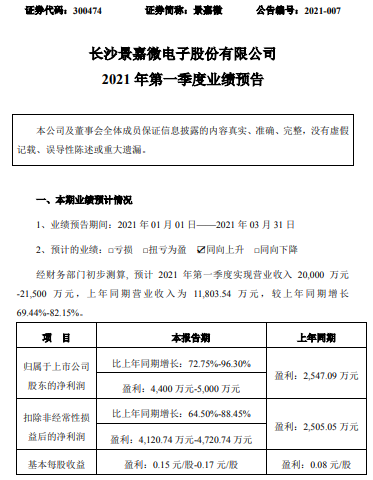 证券代码：300474　　证券简称：景嘉微　　公告编号：2021-007

长沙景嘉微电子股份有限公司

2021 年第一季度业绩预告

本公司及董事会全体成员保证信息披露的内容真实、准确、完整，没有虚假记载、误导性陈述或重大遗漏。

一、本期业绩预计情况

1、业绩预告期间：2021 年 01 月 01 日——2021 年 03 月 31 日

2、预计的业绩：□亏损　□扭亏为盈　☑同向上升　□同向下降

经财务部门初步测算，预计 2021 年第一季度实现营业收入 20,000 万元-21,500 万元，上年同期营业收入为 11,803.54 万元，较上年同期增长 69.44%-82.15%。

| 项　目 | 本报告期 | 上年同期 |
|---|---|---|
| 归属于上市公司股东的净利润 | 比上年同期增长：72.75%-96.30% | 盈利：2,547.09 万元 |
| | 盈利：4,400 万元-5,000 万元 | |
| 扣除非经常性损益后的净利润 | 比上年同期增长：64.50%-88.45% | 盈利：2,505.05 万元 |
| | 盈利：4,120.74 万元-4,720.74 万元 | |
| 基本每股收益 | 盈利：0.15 元/股-0.17 元/股 | 盈利：0.08 元/股 |